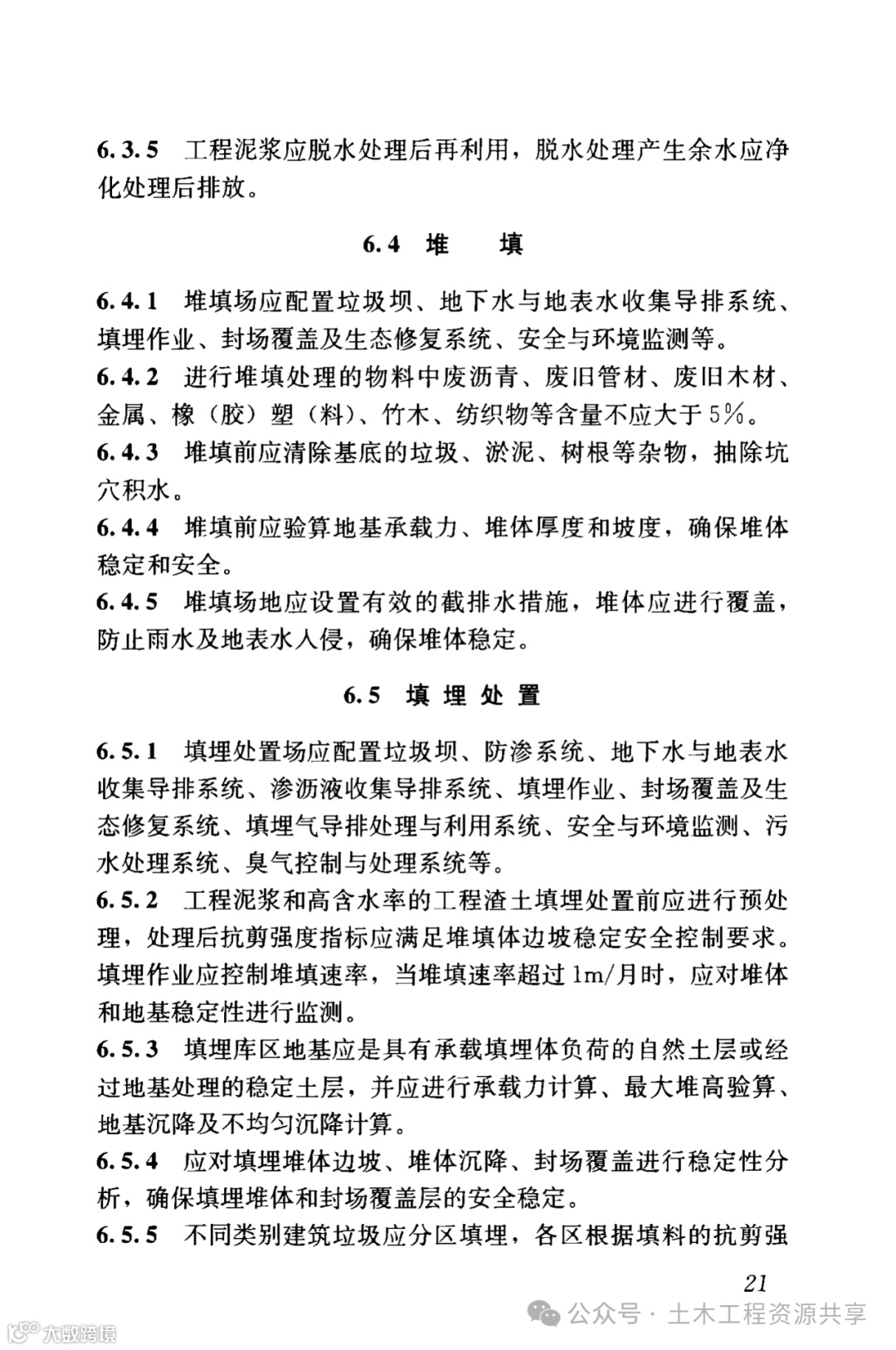 6.3.5 工程泥浆应脱水处理后再利用，脱水处理产生余水应净化处理后排放。

6.4 堆 填

6.4.1 堆填场应配置垃圾坝、地下水与地表水收集导排系统、填埋作业、封场覆盖及生态修复系统、安全与环境监测等。
6.4.2 进行堆填处理的物料中废沥青、废旧管材、废旧木材、金属、橡（胶）塑（料）、竹木、纺织物等含量不应大于5%。
6.4.3 堆填前应清除基底的垃圾、淤泥、树根等杂物，抽除坑穴积水。
6.4.4 堆填前应验算地基承载力、堆体厚度和坡度，确保堆体稳定和安全。
6.4.5 堆填场地应设置有效的截排水措施，堆体应进行覆盖，防止雨水及地表水入侵，确保堆体稳定。

6.5 填 埋 处 置

6.5.1 填埋处置场应配置垃圾坝、防渗系统、地下水与地表水收集导排系统、渗沥液收集导排系统、填埋作业、封场覆盖及生态修复系统、填埋气导排处理与利用系统、安全与环境监测、污水处理系统、臭气控制与处理系统等。
6.5.2 工程泥浆和高含水率的工程渣土填埋处置前应进行预处理，处理后抗剪强度指标应满足堆填体边坡稳定安全控制要求。填埋作业应控制堆填速率，当堆填速率超过1m/月时，应对堆体和地基稳定性进行监测。
6.5.3 填埋库区地基应是具有承载填埋体负荷的自然土层或经过地基处理的稳定土层，并应进行承载力计算、最大堆高验算、地基沉降及不均匀沉降计算。
6.5.4 应对填埋堆体边坡、堆体沉降、封场覆盖进行稳定性分析，确保填埋堆体和封场覆盖层的安全稳定。
6.5.5 不同类别建筑垃圾应分区填埋，各区根据填料的抗剪强

21

公众号 · 土木工程资源共享
大数跨境